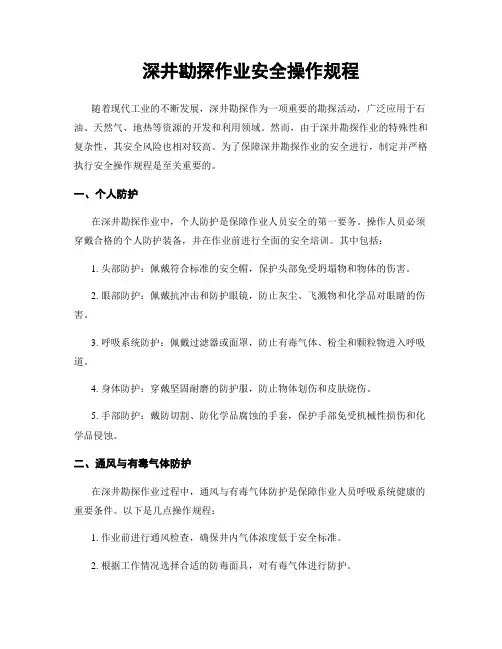 深井勘探作业安全操作规程

随着现代工业的不断发展，深井勘探作为一项重要的勘探活动，广泛应用于石油、天然气、地热等资源的开发和利用领域。然而，由于深井勘探作业的特殊性和复杂性，其安全风险也相对较高。为了保障深井勘探作业的安全进行，制定并严格执行安全操作规程是至关重要的。

一、个人防护

在深井勘探作业中，个人防护是保障作业人员安全的第一要务。操作人员必须穿戴合格的个人防护装备，并在作业前进行全面的安全培训。其中包括：

1. 头部防护：佩戴符合标准的安全帽，保护头部免受坍塌物和物体的伤害。

2. 眼部防护：佩戴抗冲击和防护眼镜，防止灰尘、飞溅物和化学品对眼睛的伤害。

3. 呼吸系统防护：佩戴过滤器或面罩，防止有毒气体、粉尘和颗粒物进入呼吸道。

4. 身体防护：穿戴坚固耐磨的防护服，防止物体划伤和皮肤烧伤。

5. 手部防护：戴防切割、防化学品腐蚀的手套，保护手部免受机械性损伤和化学品侵蚀。

二、通风与有毒气体防护

在深井勘探作业过程中，通风与有毒气体防护是保障作业人员呼吸系统健康的重要条件。以下是几点操作规程：

1. 作业前进行通风检查，确保井内气体浓度低于安全标准。

2. 根据工作情况选择合适的防毒面具，对有毒气体进行防护。